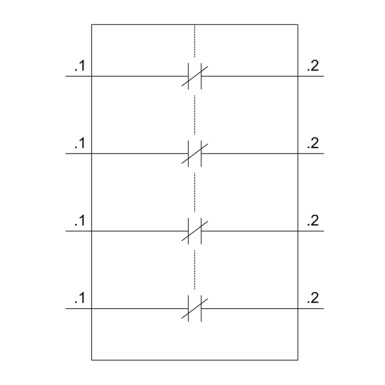 .1 .2
.1 .2
.1 .2
.1 .2